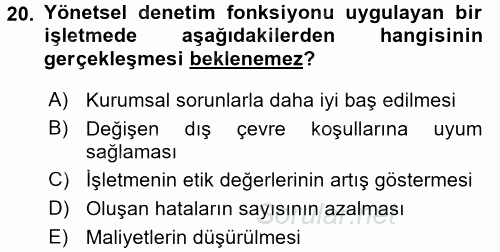 20. Yönetsel denetim fonksiyonu uygulayan bir işletmede aşağıdakilerden hangisinin gerçekleşmesi beklenemez?

A) Kurumsal sorunlarla daha iyi baş edilmesi
B) Değişen dış çevre koşullarına uyum sağlaması
C) İşletmenin etik değerlerinin artış göstermesi
D) Oluşan hataların sayısının azalması
E) Maliyetlerin düşürülmesi

Sorular.net